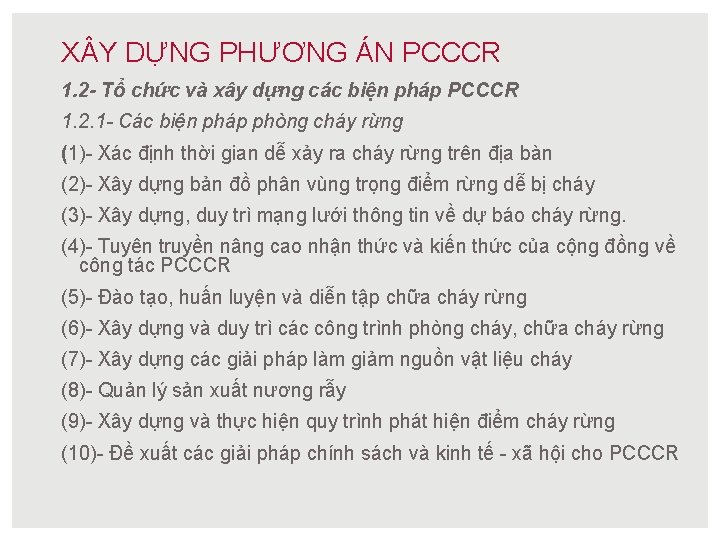 XÂY DỰNG PHƯƠNG ÁN PCCCR

1.2- Tổ chức và xây dựng các biện pháp PCCCR

1.2.1- Các biện pháp phòng cháy rừng

(1)- Xác định thời gian dễ xảy ra cháy rừng trên địa bàn

(2)- Xây dựng bản đồ phân vùng trọng điểm rừng dễ bị cháy

(3)- Xây dựng, duy trì mạng lưới thông tin về dự báo cháy rừng.

(4)- Tuyên truyền nâng cao nhận thức và kiến thức của cộng đồng về công tác PCCCR

(5)- Đào tạo, huấn luyện và diễn tập chữa cháy rừng

(6)- Xây dựng và duy trì các công trình phòng cháy, chữa cháy rừng

(7)- Xây dựng các giải pháp làm giảm nguồn vật liệu cháy

(8)- Quản lý sản xuất nương rẫy

(9)- Xây dựng và thực hiện quy trình phát hiện điểm cháy rừng

(10)- Đề xuất các giải pháp chính sách và kinh tế - xã hội cho PCCCR